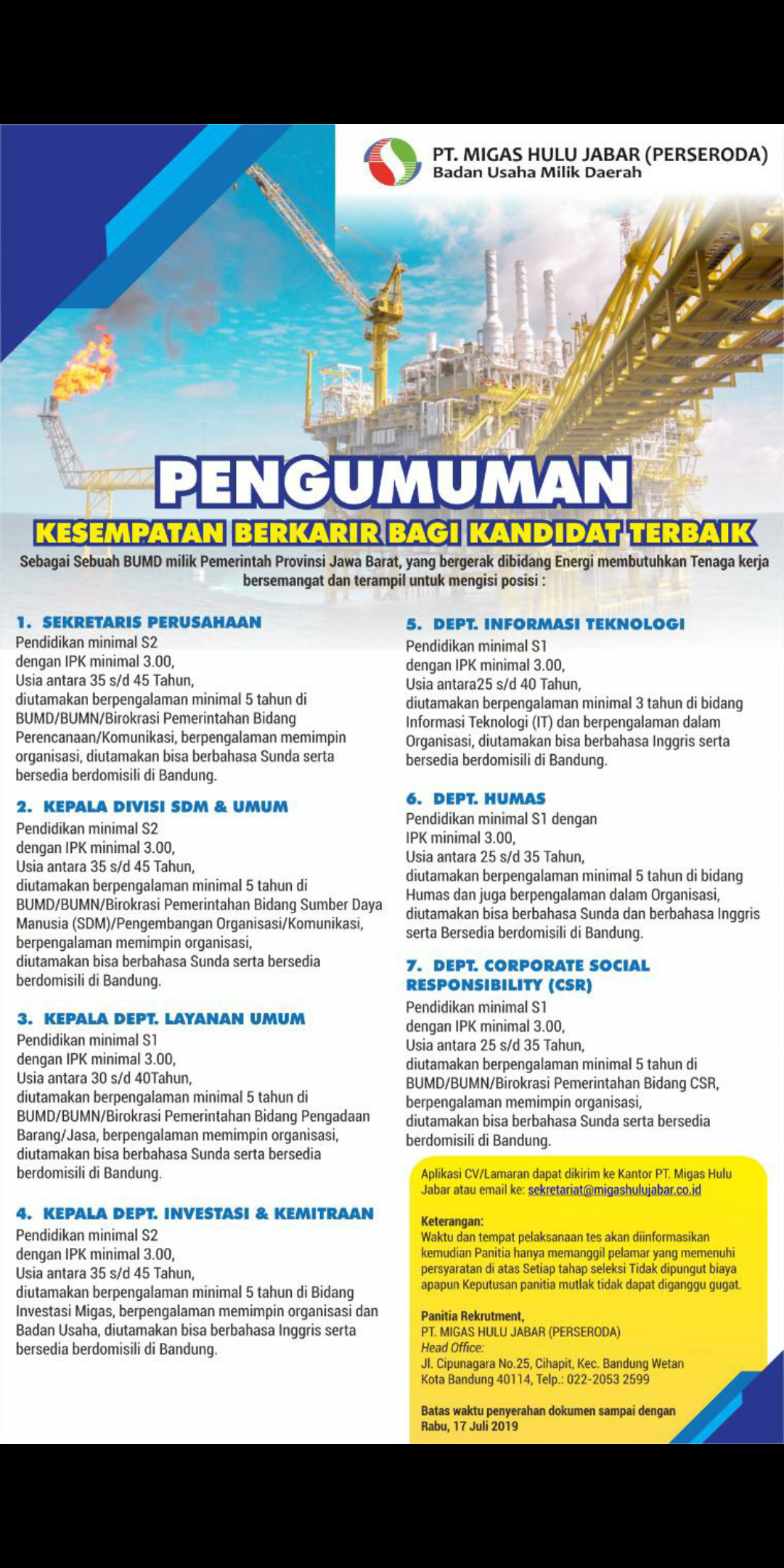 PT. MIGAS HULU JABAR (PERSERODA)
Badan Usaha Milik Daerah

PENGUMUMAN

KESEMPATAN BERKARIR BAGI KANDIDAT TERBAIK

Sebagai Sebuah BUMD milik Pemerintah Provinsi Jawa Barat, yang bergerak dibidang Energi membutuhkan Tenaga kerja bersemangat dan terampil untuk mengisi posisi :

1. SEKRETARIS PERUSAHAAN
Pendidikan minimal S2
dengan IPK minimal 3.00,
Usia antara 35 s/d 45 Tahun,
diutamakan berpengalaman minimal 5 tahun di BUMD/BUMN/Birokrasi Pemerintahan Bidang Perencanaan/Komunikasi, berpengalaman memimpin organisasi, diutamakan bisa berbahasa Sunda serta bersedia berdomisili di Bandung.

2. KEPALA DIVISI SDM & UMUM
Pendidikan minimal S2
dengan IPK minimal 3.00,
Usia antara 35 s/d 45 Tahun,
diutamakan berpengalaman minimal 5 tahun di BUMD/BUMN/Birokrasi Pemerintahan Bidang Sumber Daya Manusia (SDM)/Pengembangan Organisasi/Komunikasi, berpengalaman memimpin organisasi,
diutamakan bisa berbahasa Sunda serta bersedia berdomisili di Bandung.

3. KEPALA DEPT. LAYANAN UMUM
Pendidikan minimal S1
dengan IPK minimal 3.00,
Usia antara 30 s/d 40Tahun,
diutamakan berpengalaman minimal 5 tahun di BUMD/BUMN/Birokrasi Pemerintahan Bidang Pengadaan Barang/Jasa, berpengalaman memimpin organisasi, diutamakan bisa berbahasa Sunda serta bersedia berdomisili di Bandung.

4. KEPALA DEPT. INVESTASI & KEMITRAAN
Pendidikan minimal S2
dengan IPK minimal 3.00,
Usia antara 35 s/d 45 Tahun,
diutamakan berpengalaman minimal 5 tahun di Bidang Investasi Migas, berpengalaman memimpin organisasi dan Badan Usaha, diutamakan bisa berbahasa Inggris serta bersedia berdomisili di Bandung.

5. DEPT. INFORMASI TEKNOLOGI
Pendidikan minimal S1
dengan IPK minimal 3.00,
Usia antara25 s/d 40 Tahun,
diutamakan berpengalaman minimal 3 tahun di bidang Informasi Teknologi (IT) dan berpengalaman dalam Organisasi, diutamakan bisa berbahasa Inggris serta bersedia berdomisili di Bandung.

6. DEPT. HUMAS
Pendidikan minimal S1 dengan
IPK minimal 3.00,
Usia antara 25 s/d 35 Tahun,
diutamakan berpengalaman minimal 5 tahun di bidang Humas dan juga berpengalaman dalam Organisasi, diutamakan bisa berbahasa Sunda dan berbahasa Inggris serta Bersedia berdomisili di Bandung.

7. DEPT. CORPORATE SOCIAL RESPONSIBILITY (CSR)
Pendidikan minimal S1
dengan IPK minimal 3.00,
Usia antara 25 s/d 35 Tahun,
diutamakan berpengalaman minimal 5 tahun di BUMD/BUMN/Birokrasi Pemerintahan Bidang CSR, berpengalaman memimpin organisasi,
diutamakan bisa berbahasa Sunda serta bersedia berdomisili di Bandung.

Aplikasi CV/Lamaran dapat dikirim ke Kantor PT. Migas Hulu Jabar atau email ke: sekretariat@migashulujabar.co.id

Keterangan:
Waktu dan tempat pelaksanaan tes akan diinformasikan kemudian Panitia hanya memanggil pelamar yang memenuhi persyaratan di atas Setiap tahap seleksi Tidak dipungut biaya apapun Keputusan panitia mutlak tidak dapat diganggu gugat.

Panitia Rekrutment,
PT. MIGAS HULU JABAR (PERSERODA)
Head Office:
Jl. Cipunagara No.25, Cihapit, Kec. Bandung Wetan
Kota Bandung 40114, Telp.: 022-2053 2599

Batas waktu penyerahan dokumen sampai dengan Rabu, 17 Juli 2019